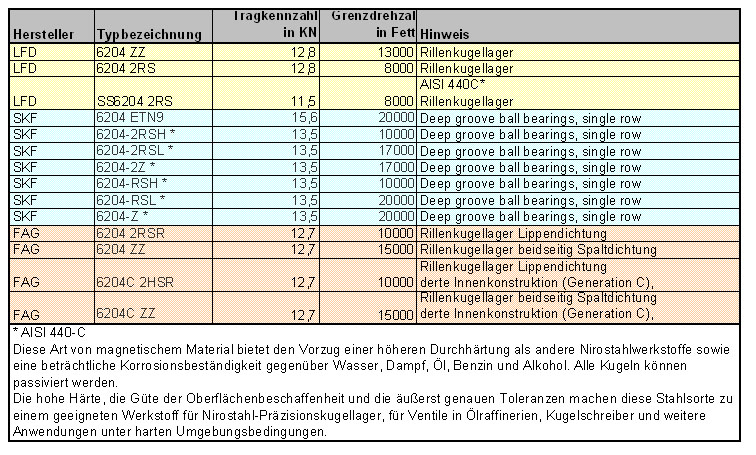 | Hersteller | Typbezeichnung | Tragkennzahl in KN | Grenzdrehzal in Fett | Hinweis |
|---|---|---|---|---|
| LFD | 6204 ZZ | 12,8 | 13000 | Rillenkugellager |
| LFD | 6204 2RS | 12,8 | 8000 | Rillenkugellager |
| LFD | SS6204 2RS | 11,5 | 8000 | AISI 440C* Rillenkugellager |
| SKF | 6204 ETN9 | 15,6 | 20000 | Deep groove ball bearings, single row |
| SKF | 6204-2RSH * | 13,5 | 10000 | Deep groove ball bearings, single row |
| SKF | 6204-2RSL * | 13,5 | 17000 | Deep groove ball bearings, single row |
| SKF | 6204-2Z * | 13,5 | 17000 | Deep groove ball bearings, single row |
| SKF | 6204-RSH * | 13,5 | 10000 | Deep groove ball bearings, single row |
| SKF | 6204-RSL * | 13,5 | 20000 | Deep groove ball bearings, single row |
| SKF | 6204-Z * | 13,5 | 20000 | Deep groove ball bearings, single row |
| FAG | 6204 2RSR | 12,7 | 10000 | Rillenkugellager Lippendichtung |
| FAG | 6204 ZZ | 12,7 | 15000 | Rillenkugellager beidseitig Spaltdichtung |
| FAG | 6204C 2HSR | 12,7 | 10000 | Rillenkugellager Lippendichtung derte Innenkonstruktion (Generation C), |
| FAG | 6204C ZZ | 12,7 | 15000 | Rillenkugellager beidseitig Spaltdichtung derte Innenkonstruktion (Generation C), |

* AISI 440-C
Diese Art von magnetischem Material bietet den Vorzug einer höheren Durchhärtung als andere Nirostahlwerkstoffe sowie eine beträchtliche Korrosionsbeständigkeit gegenüber Wasser, Dampf, Öl, Benzin und Alkohol. Alle Kugeln können passiviert werden.
Die hohe Härte, die Güte der Oberflächenbeschaffenheit und die äußerst genauen Toleranzen machen diese Stahlsorte zu einem geeigneten Werkstoff für Nirostahl-Präzisionskugellager, für Ventile in Ölraffinerien, Kugelschreiber und weitere Anwendungen unter harten Umgebungsbedingungen.